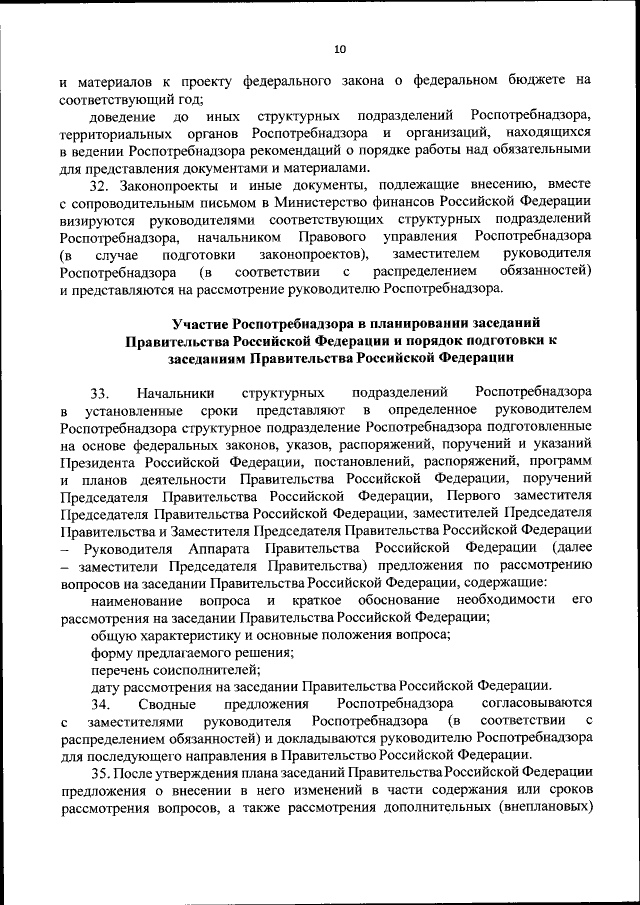 10

и материалов к проекту федерального закона о федеральном бюджете на соответствующий год;

доведение до иных структурных подразделений Роспотребнадзора, территориальных органов Роспотребнадзора и организаций, находящихся в ведении Роспотребнадзора рекомендаций о порядке работы над обязательными для представления документами и материалами.

32. Законопроекты и иные документы, подлежащие внесению, вместе с сопроводительным письмом в Министерство финансов Российской Федерации визируются руководителями соответствующих структурных подразделений Роспотребнадзора, начальником Правового управления Роспотребнадзора (в случае подготовки законопроектов), заместителем руководителя Роспотребнадзора (в соответствии с распределением обязанностей) и представляются на рассмотрение руководителю Роспотребнадзора.

Участие Роспотребнадзора в планировании заседаний Правительства Российской Федерации и порядок подготовки к заседаниям Правительства Российской Федерации

33. Начальники структурных подразделений Роспотребнадзора в установленные сроки представляют в определенное руководителем Роспотребнадзора структурное подразделение Роспотребнадзора подготовленные на основе федеральных законов, указов, распоряжений, поручений и указаний Президента Российской Федерации, постановлений, распоряжений, программ и планов деятельности Правительства Российской Федерации, поручений Председателя Правительства Российской Федерации, Первого заместителя Председателя Правительства Российской Федерации, заместителей Председателя Правительства и Заместителя Председателя Правительства Российской Федерации – Руководителя Аппарата Правительства Российской Федерации (далее – заместители Председателя Правительства) предложения по рассмотрению вопросов на заседании Правительства Российской Федерации, содержащие:

наименование вопроса и краткое обоснование необходимости его рассмотрения на заседании Правительства Российской Федерации;

общую характеристику и основные положения вопроса;

форму предлагаемого решения;

перечень соисполнителей;

дату рассмотрения на заседании Правительства Российской Федерации.

34. Сводные предложения Роспотребнадзора согласовываются с заместителями руководителя Роспотребнадзора (в соответствии с распределением обязанностей) и докладываются руководителю Роспотребнадзора для последующего направления в Правительство Российской Федерации.

35. После утверждения плана заседаний Правительства Российской Федерации предложения о внесении в него изменений в части содержания или сроков рассмотрения вопросов, а также рассмотрения дополнительных (внеплановых)